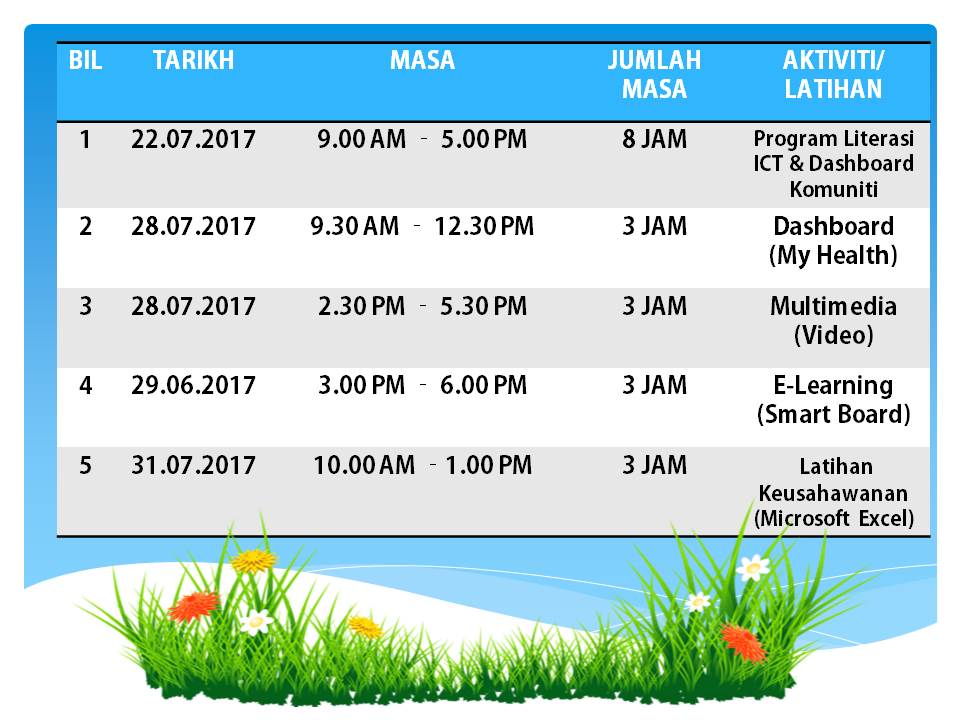 | BIL | TARIKH | MASA | JUMLAH MASA | AKTIVITI/ LATIHAN |
|---|---|---|---|---|
| 1 | 22.07.2017 | 9.00 AM - 5.00 PM | 8 JAM | Program Literasi ICT & Dashboard Komuniti |
| 2 | 28.07.2017 | 9.30 AM - 12.30 PM | 3 JAM | Dashboard (My Health) |
| 3 | 28.07.2017 | 2.30 PM - 5.30 PM | 3 JAM | Multimedia (Video) |
| 4 | 29.06.2017 | 3.00 PM - 6.00 PM | 3 JAM | E-Learning (Smart Board) |
| 5 | 31.07.2017 | 10.00 AM - 1.00 PM | 3 JAM | Latihan Keusahawanan (Microsoft Excel) |